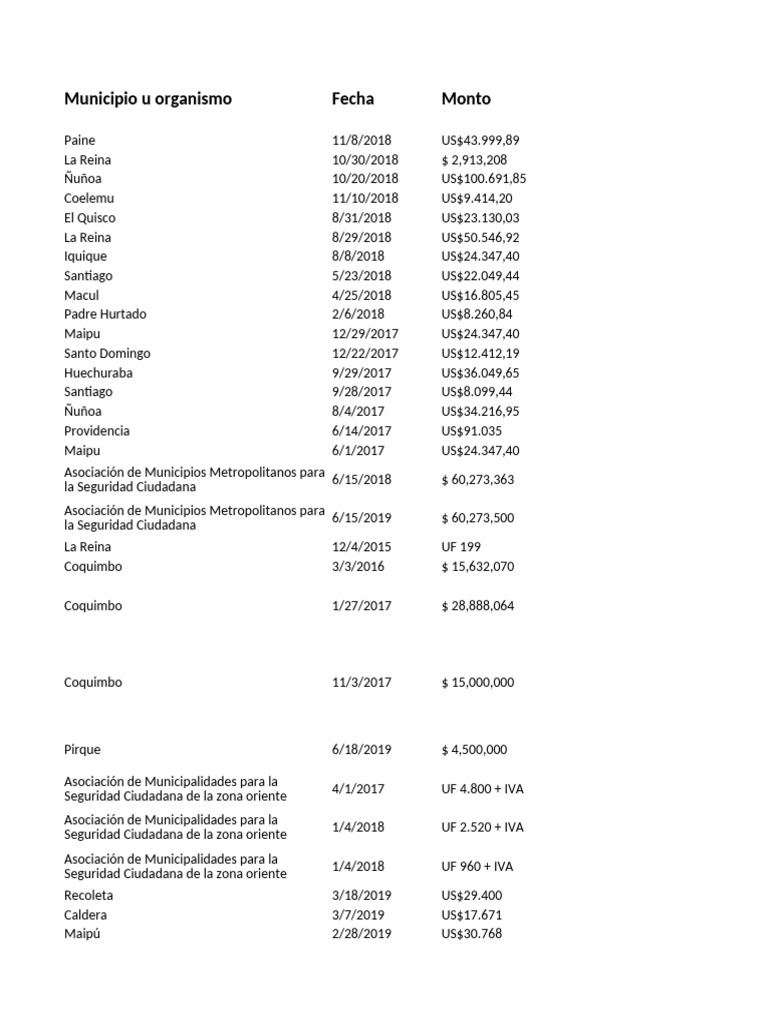 | Municipio u organismo | Fecha | Monto |
|---|---|---|
| Paine | 11/8/2018 | US$43.999,89 |
| La Reina | 10/30/2018 | $ 2,913,208 |
| Ñuñoa | 10/20/2018 | US$100.691,85 |
| Coelemu | 11/10/2018 | US$9.414,20 |
| El Quisco | 8/31/2018 | US$23.130,03 |
| La Reina | 8/29/2018 | US$50.546,92 |
| Iquique | 8/8/2018 | US$24.347,40 |
| Santiago | 5/23/2018 | US$22.049,44 |
| Macul | 4/25/2018 | US$16.805,45 |
| Padre Hurtado | 2/6/2018 | US$8.260,84 |
| Maipu | 12/29/2017 | US$24.347,40 |
| Santo Domingo | 12/22/2017 | US$12.412,19 |
| Huechuraba | 9/29/2017 | US$36.049,65 |
| Santiago | 9/28/2017 | US$8.099,44 |
| Ñuñoa | 8/4/2017 | US$34.216,95 |
| Providencia | 6/14/2017 | US$91.035 |
| Maipu | 6/1/2017 | US$24.347,40 |
| Asociación de Municipios Metropolitanos para la Seguridad Ciudadana | 6/15/2018 | $ 60,273,363 |
| Asociación de Municipios Metropolitanos para la Seguridad Ciudadana | 6/15/2019 | $ 60,273,500 |
| La Reina | 12/4/2015 | UF 199 |
| Coquimbo | 3/3/2016 | $ 15,632,070 |
| Coquimbo | 1/27/2017 | $ 28,888,064 |
| Coquimbo | 11/3/2017 | $ 15,000,000 |
| Pirque | 6/18/2019 | $ 4,500,000 |
| Asociación de Municipalidades para la Seguridad Ciudadana de la zona oriente | 4/1/2017 | UF 4.800 + IVA |
| Asociación de Municipalidades para la Seguridad Ciudadana de la zona oriente | 1/4/2018 | UF 2.520 + IVA |
| Asociación de Municipalidades para la Seguridad Ciudadana de la zona oriente | 1/4/2018 | UF 960 + IVA |
| Recoleta | 3/18/2019 | US$29.400 |
| Caldera | 3/7/2019 | US$17.671 |
| Maipú | 2/28/2019 | US$30.768 |